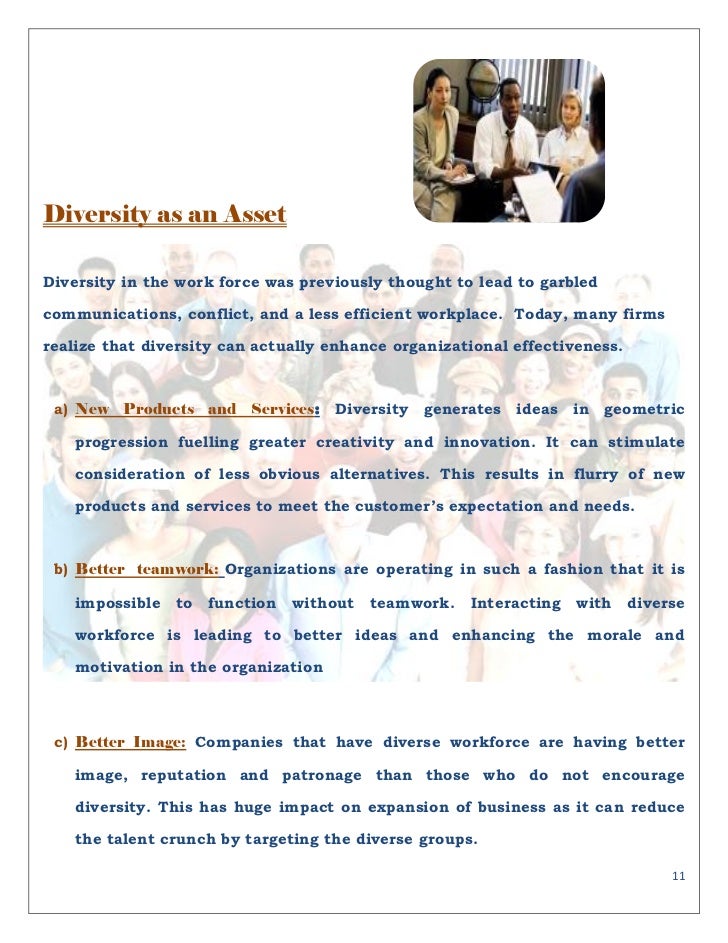 Diversity as an Asset

Diversity in the work force was previously thought to lead to garbled communications, conflict, and a less efficient workplace. Today, many firms realize that diversity can actually enhance organizational effectiveness.

a) New Products and Services: Diversity generates ideas in geometric progression fuelling greater creativity and innovation. It can stimulate consideration of less obvious alternatives. This results in flurry of new products and services to meet the customer's expectation and needs.

b) Better teamwork: Organizations are operating in such a fashion that it is impossible to function without teamwork. Interacting with diverse workforce is leading to better ideas and enhancing the morale and motivation in the organization

c) Better Image: Companies that have diverse workforce are having better image, reputation and patronage than those who do not encourage diversity. This has huge impact on expansion of business as it can reduce the talent crunch by targeting the diverse groups.

11